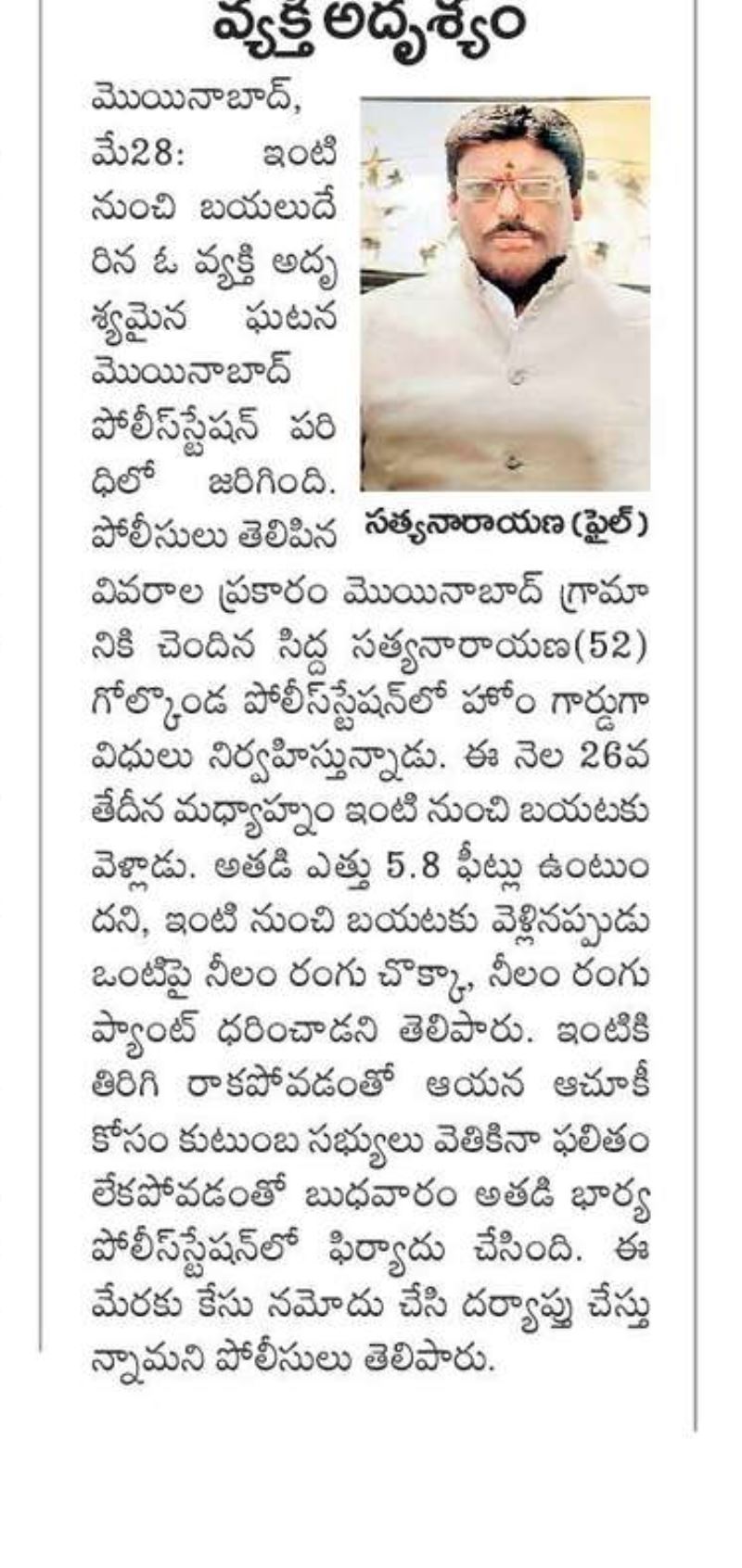 వ్యక్తి అదృశ్యం

మొయినాబాద్, మే28: ఇంటి నుంచి బయలుదేరిన ఓ వ్యక్తి అదృశ్యమైన ఘటన మొయినాబాద్ పోలీస్‌స్టేషన్ పరిధిలో జరిగింది. పోలీసులు తెలిపిన వివరాల ప్రకారం మొయినాబాద్ గ్రామానికి చెందిన సిద్ద సత్యనారాయణ(52) గోల్కొండ పోలీస్‌స్టేషన్‌లో హోం గార్డుగా విధులు నిర్వహిస్తున్నాడు. ఈ నెల 26వ తేదీన మధ్యాహ్నం ఇంటి నుంచి బయటకు వెళ్లాడు. అతడి ఎత్తు 5.8 ఫీట్లు ఉంటుందని, ఇంటి నుంచి బయటకు వెళ్లినప్పుడు ఒంటిపై నీలం రంగు చొక్కా, నీలం రంగు ప్యాంట్ ధరించాడని తెలిపారు. ఇంటికి తిరిగి రాకపోవడంతో ఆయన ఆచూకీ కోసం కుటుంబ సభ్యులు వెతికినా ఫలితం లేకపోవడంతో బుధవారం అతడి భార్య పోలీస్‌స్టేషన్‌లో ఫిర్యాదు చేసింది. ఈ మేరకు కేసు నమోదు చేసి దర్యాప్తు చేస్తున్నామని పోలీసులు తెలిపారు.

సత్యనారాయణ (ఫైల్)